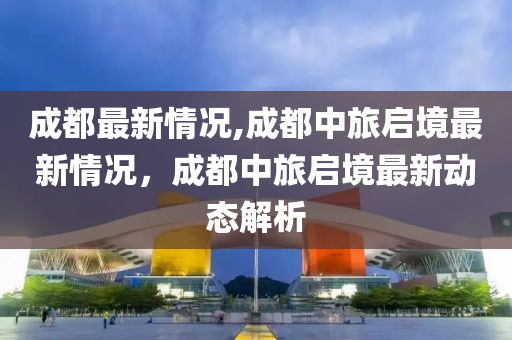 成都最新情况,成都中旅启境最新情况，成都中旅启境最新动态解析